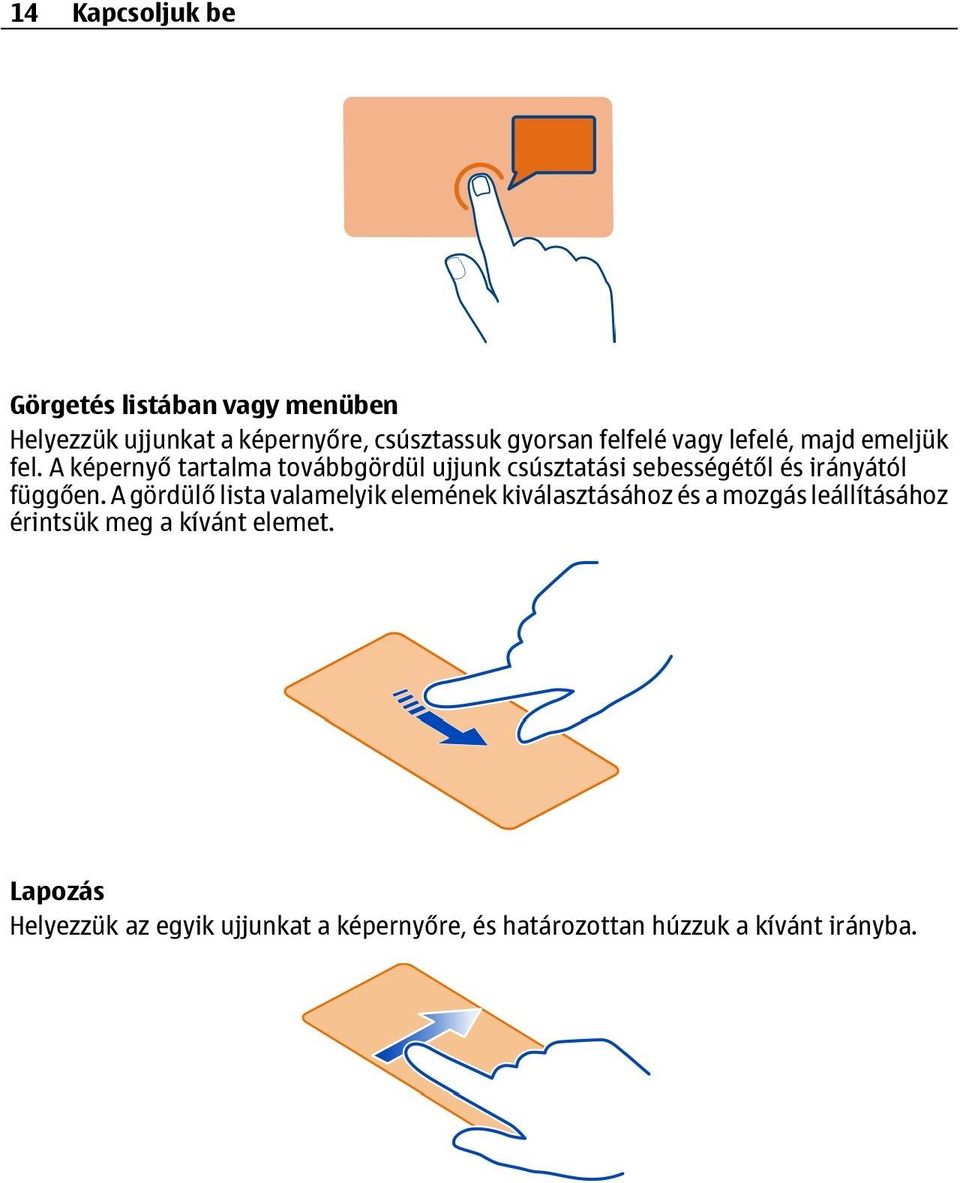 14 Kapcsoljuk be

Görgetés listában vagy menüben
Helyezzük ujjunkat a képernyőre, csúsztassuk gyorsan felfelé vagy lefelé, majd emeljük fel. A képernyő tartalma továbbgördül ujjunk csúsztatási sebességétől és irányától függően. A gördülő lista valamelyik elemének kiválasztásához és a mozgás leállításához érintsük meg a kívánt elemet.

Lapozás
Helyezzük az egyik ujjunkat a képernyőre, és határozottan húzzuk a kívánt irányba.